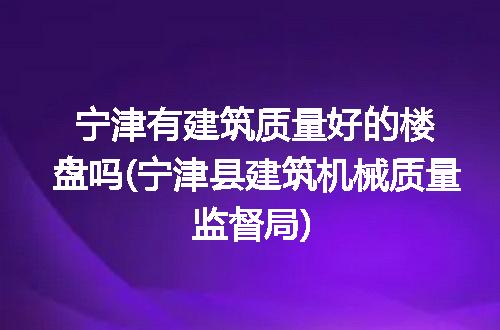 宁津有建筑质量好的楼盘吗(宁津县建筑机械质量监督局)